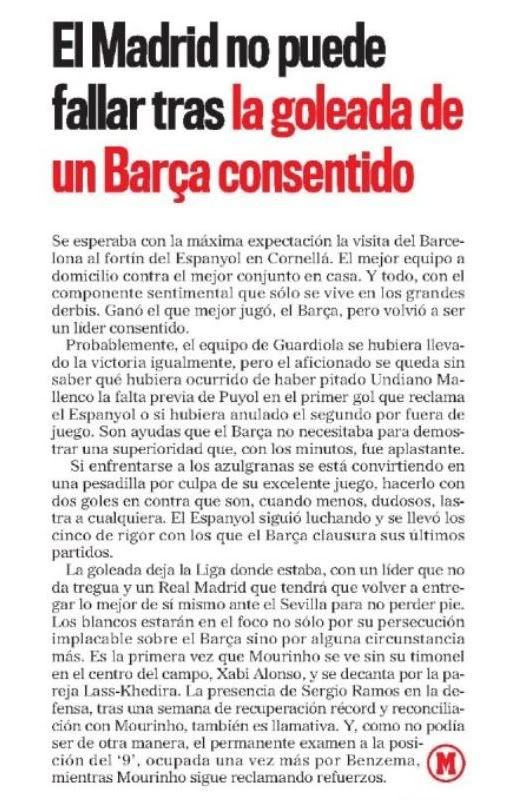 El Madrid no puede fallar tras la goleada de un Barça consentido

Se esperaba con la máxima expectación la visita del Barcelona al fortín del Espanyol en Cornellá. El mejor equipo a domicilio contra el mejor conjunto en casa. Y todo, con el componente sentimental que sólo se vive en los grandes derbis. Ganó el que mejor jugó, el Barça, pero volvió a ser un líder consentido.

Probablemente, el equipo de Guardiola se hubiera llevado la victoria igualmente, pero el aficionado se queda sin saber qué hubiera ocurrido de haber pitado Undiano Mallenco la falta previa de Puyol en el primer gol que reclama el Espanyol o si hubiera anulado el segundo por fuera de juego. Son ayudas que el Barça no necesitaba para demostrar una superioridad que, con los minutos, fue aplastante.

Si enfrentarse a los azulgranas se está convirtiendo en una pesadilla por culpa de su excelente juego, hacerlo con dos goles en contra que son, cuando menos, dudosos, lastra a cualquiera. El Espanyol siguió luchando y se llevó los cinco de rigor con los que el Barça clausura sus últimos partidos.

La goleada deja la Liga donde estaba, con un líder que no da tregua y un Real Madrid que tendrá que volver a entregar lo mejor de sí mismo ante el Sevilla para no perder pie. Los blancos estarán en el foco no sólo por su persecución implacable sobre el Barça sino por alguna circunstancia más. Es la primera vez que Mourinho se ve sin su timonel en el centro del campo, Xabi Alonso, y se decanta por la pareja Lass-Khedira. La presencia de Sergio Ramos en la defensa, tras una semana de recuperación récord y reconciliación con Mourinho, también es llamativa. Y, como no podía ser de otra manera, el permanente examen a la posición del '9', ocupada una vez más por Benzema, mientras Mourinho sigue reclamando refuerzos.

M